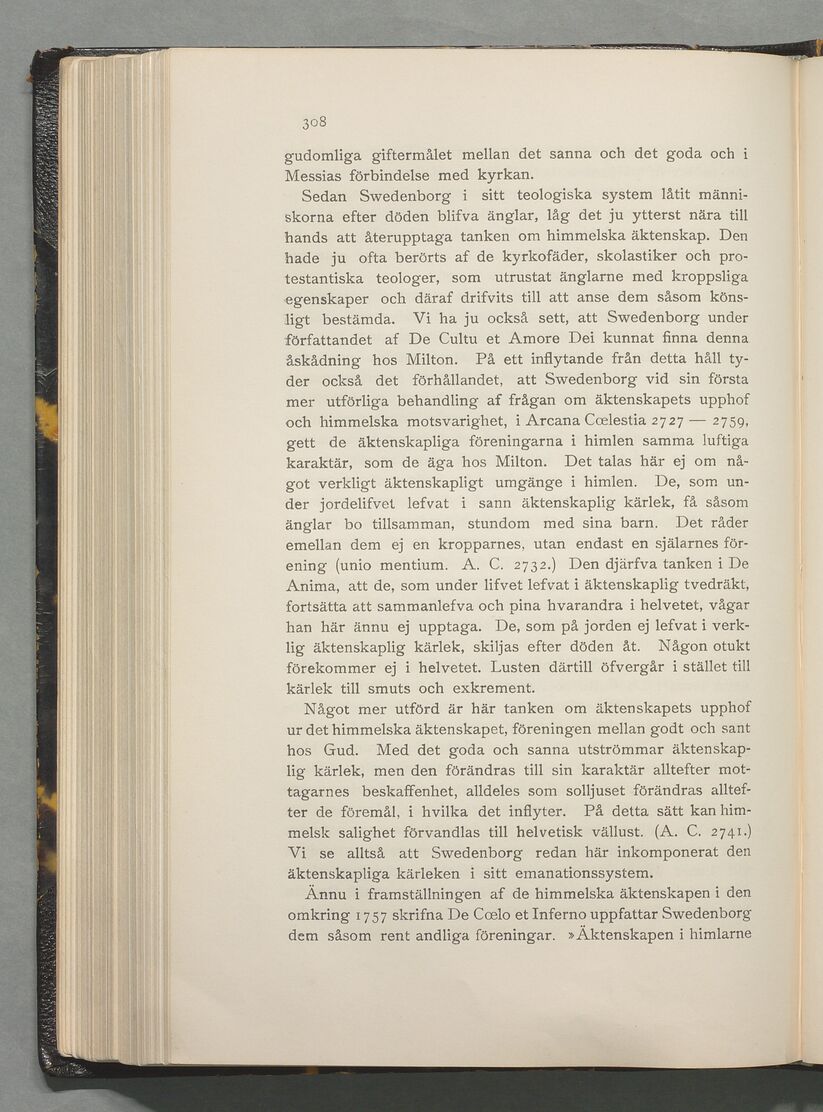 308

gudomliga giftermålet mellan det sanna och det goda och i Messias förbindelse med kyrkan.

Sedan Swedenborg i sitt teologiska system låtit människorna efter döden blifva änglar, låg det ju ytterst nära till hands att återupptaga tanken om himmelska äktenskap. Den hade ju ofta berörts af de kyrkofäder, skolastiker och protestantiska teologer, som utrustat änglarne med kroppsliga egenskaper och däraf drifvits till att anse dem såsom könsligt bestämda. Vi ha ju också sett, att Swedenborg under författandet af De Cultu et Amore Dei kunnat finna denna åskådning hos Milton. På ett inflytande från detta håll tyder också det förhållandet, att Swedenborg vid sin första mer utförliga behandling af frågan om äktenskapets upphof och himmelska motsvarighet, i Arcana Cœlestia 2727 — 2759, gett de äktenskapliga föreningarna i himlen samma luftiga karaktär, som de äga hos Milton. Det talas här ej om något verkligt äktenskapligt umgänge i himlen. De, som under jordelifvet lefvat i sann äktenskaplig kärlek, få såsom änglar bo tillsamman, stundom med sina barn. Det råder emellan dem ej en kropparnes, utan endast en själarnes förening (unio mentium. A. C. 2732.) Den djärfva tanken i De Anima, att de, som under lifvet lefvat i äktenskaplig tvedräkt, fortsätta att sammanlefva och pina hvarandra i helvetet, vågar han här ännu ej upptaga. De, som på jorden ej lefvat i verklig äktenskaplig kärlek, skiljas efter döden åt. Någon otukt förekommer ej i helvetet. Lusten därtill öfvergår i stället till kärlek till smuts och exkrement.

Något mer utförd är här tanken om äktenskapets upphof ur det himmelska äktenskapet, föreningen mellan godt och sant hos Gud. Med det goda och sanna utströmmar äktenskaplig kärlek, men den förändras till sin karaktär alltefter mottagarnes beskaffenhet, alldeles som solljuset förändras alltefter de föremål, i hvilka det inflyter. På detta sätt kan himmelsk salighet förvandlas till helvetisk vällust. (A. C. 2741.) Vi se alltså att Swedenborg redan här inkomponerat den äktenskapliga kärleken i sitt emanationssystem.

Ännu i framställningen af de himmelska äktenskapen i den omkring 1757 skrifna De Cœlo et Inferno uppfattar Swedenborg dem såsom rent andliga föreningar. »Äktenskapen i himlarne